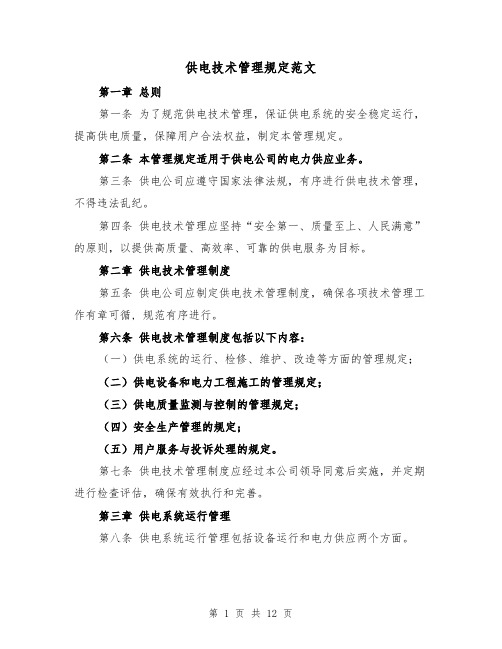 供电技术管理规定范文

第一章 总则

第一条 为了规范供电技术管理，保证供电系统的安全稳定运行，提高供电质量，保障用户合法权益，制定本管理规定。

第二条 本管理规定适用于供电公司的电力供应业务。

第三条 供电公司应遵守国家法律法规，有序进行供电技术管理，不得违法乱纪。

第四条 供电技术管理应坚持“安全第一、质量至上、人民满意”的原则，以提供高质量、高效率、可靠的供电服务为目标。

第二章 供电技术管理制度

第五条 供电公司应制定供电技术管理制度，确保各项技术管理工作有章可循，规范有序进行。

第六条 供电技术管理制度包括以下内容：

（一）供电系统的运行、检修、维护、改造等方面的管理规定；

（二）供电设备和电力工程施工的管理规定；

（三）供电质量监测与控制的管理规定；

（四）安全生产管理的规定；

（五）用户服务与投诉处理的规定。

第七条 供电技术管理制度应经过本公司领导同意后实施，并定期进行检查评估，确保有效执行和完善。

第三章 供电系统运行管理

第八条 供电系统运行管理包括设备运行和电力供应两个方面。

第 1 页 共 12 页